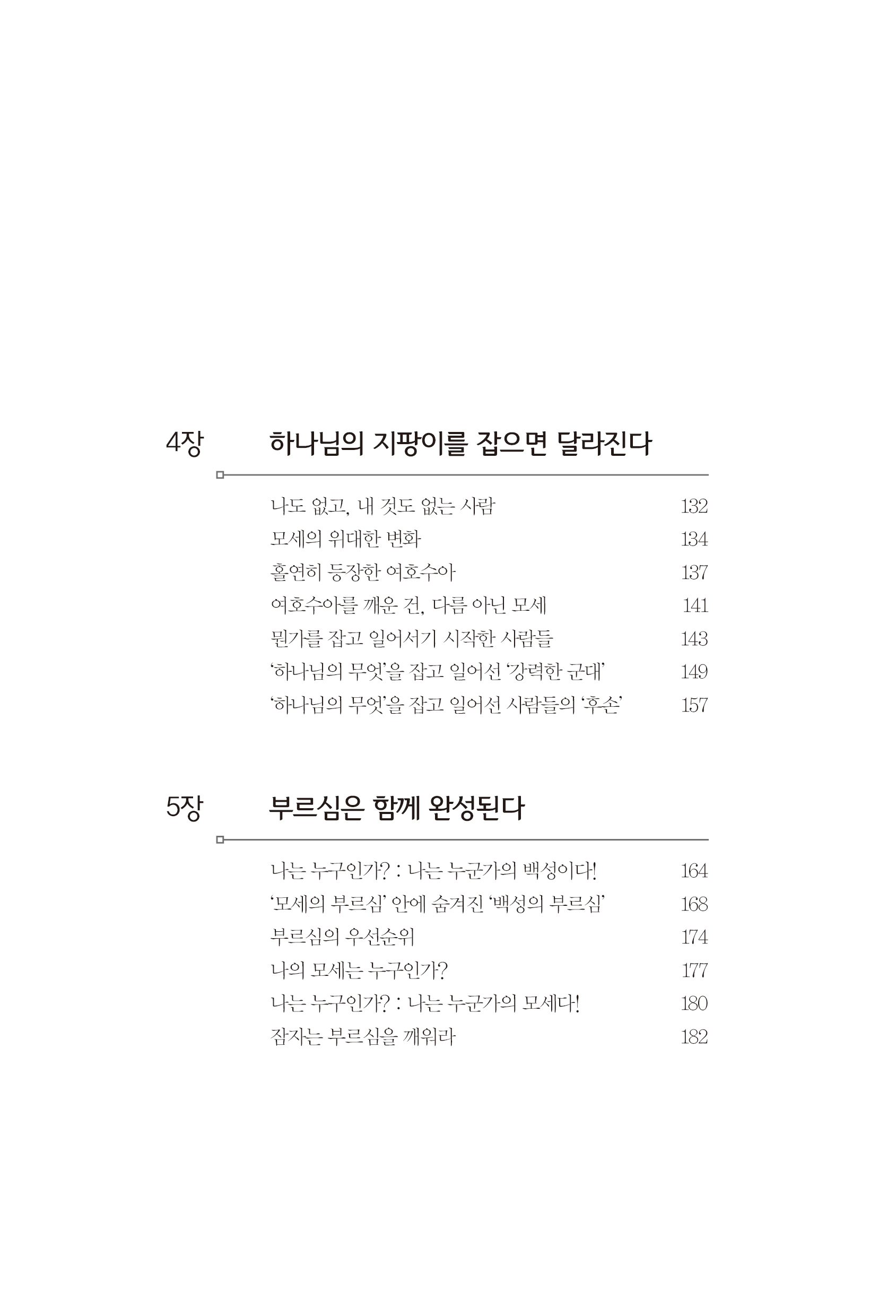 4장 하나님의 지팡이를 잡으면 달라진다

나도 없고, 내 것도 없는 사람 132
모세의 위대한 변화 134
홀연히 등장한 여호수아 137
여호수아를 깨운 건, 다름 아닌 모세 141
뭔가를 잡고 일어서기 시작한 사람들 143
'하나님의 무엇'을 잡고 일어선 '강력한 군대' 149
'하나님의 무엇'을 잡고 일어선 사람들의 '후손' 157

5장 부르심은 함께 완성된다

나는 누구인가? : 나는 누군가의 백성이다! 164
'모세의 부르심' 안에 숨겨진 '백성의 부르심' 168
부르심의 우선순위 174
나의 모세는 누구인가? 177
나는 누구인가? : 나는 누군가의 모세다! 180
잠자는 부르심을 깨워라 182